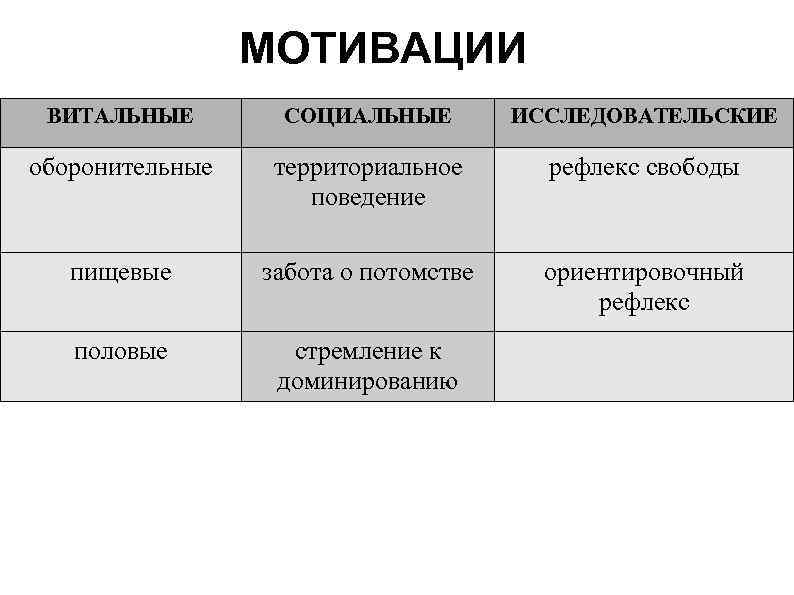 МОТИВАЦИИ

| ВИТАЛЬНЫЕ | СОЦИАЛЬНЫЕ | ИССЛЕДОВАТЕЛЬСКИЕ |
|---|---|---|
| оборонительные | территориальное поведение | рефлекс свободы |
| пищевые | забота о потомстве | ориентировочный рефлекс |
| половые | стремление к доминированию | |